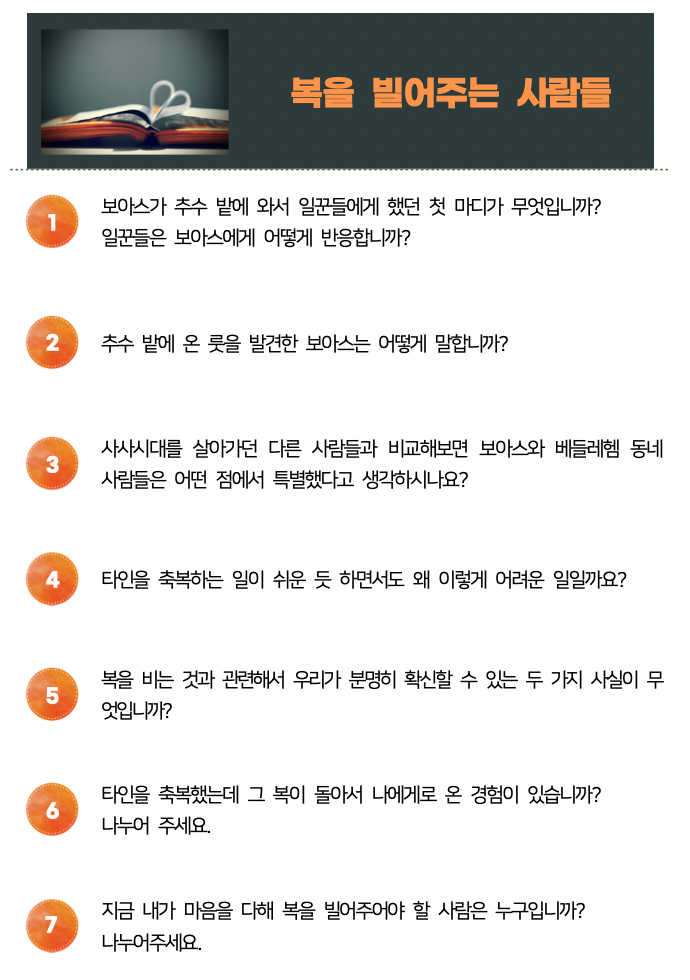 복을 빌어주는 사람들

1
보아스가 추수 밭에 와서 일꾼들에게 했던 첫 마디가 무엇입니까?
일꾼들은 보아스에게 어떻게 반응합니까?

2
추수 밭에 온 룻을 발견한 보아스는 어떻게 말합니까?

3
사사시대를 살아가던 다른 사람들과 비교해보면 보아스와 베들레헴 동네 사람들은 어떤 점에서 특별했다고 생각하시나요?

4
타인을 축복하는 일이 쉬운 듯 하면서도 왜 이렇게 어려운 일일까요?

5
복을 비는 것과 관련해서 우리가 분명히 확신할 수 있는 두 가지 사실이 무엇입니까?

6
타인을 축복했는데 그 복이 돌아서 나에게로 온 경험이 있습니까?
나누어 주세요.

7
지금 내가 마음을 다해 복을 빌어주어야 할 사람은 누구입니까?
나누어주세요.